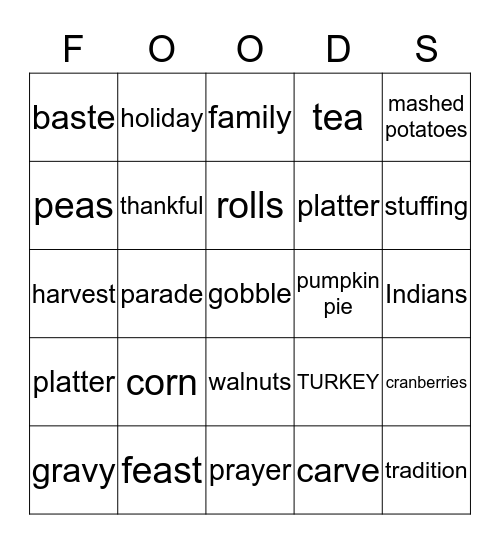 | F | O | O | D | S |
|---|---|---|---|---|
| baste | holiday | family | tea | mashed potatoes |
| peas | thankful | rolls | platter | stuffing |
| harvest | parade | gobble | pumpkin pie | Indians |
| platter | corn | walnuts | TURKEY | cranberries |
| gravy | feast | prayer | carve | tradition |